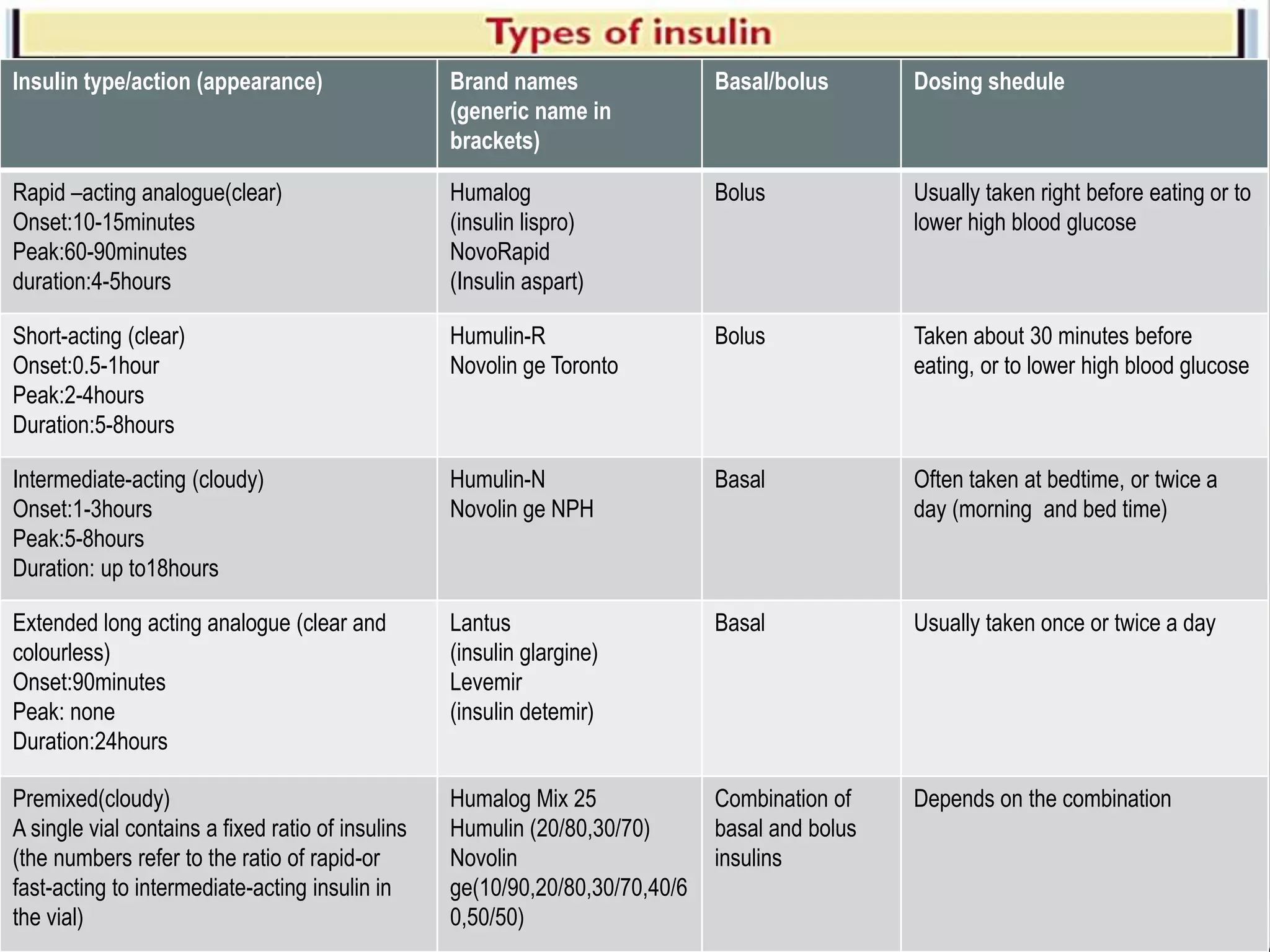 Types of insulin

| Insulin type/action (appearance) | Brand names (generic name in brackets) | Basal/bolus | Dosing shedule |
|---|---|---|---|
| Rapid –acting analogue(clear) Onset:10-15minutes Peak:60-90minutes duration:4-5hours | Humalog (insulin lispro) NovoRapid (Insulin aspart) | Bolus | Usually taken right before eating or to lower high blood glucose |
| Short-acting (clear) Onset:0.5-1hour Peak:2-4hours Duration:5-8hours | Humulin-R Novolin ge Toronto | Bolus | Taken about 30 minutes before eating, or to lower high blood glucose |
| Intermediate-acting (cloudy) Onset:1-3hours Peak:5-8hours Duration: up to18hours | Humulin-N Novolin ge NPH | Basal | Often taken at bedtime, or twice a day (morning and bed time) |
| Extended long acting analogue (clear and colourless) Onset:90minutes Peak: none Duration:24hours | Lantus (insulin glargine) Levemir (insulin detemir) | Basal | Usually taken once or twice a day |
| Premixed(cloudy) A single vial contains a fixed ratio of insulins (the numbers refer to the ratio of rapid-or fast-acting to intermediate-acting insulin in the vial) | Humalog Mix 25 Humulin (20/80,30/70) Novolin ge(10/90,20/80,30/70,40/60,50/50) | Combination of basal and bolus insulins | Depends on the combination |